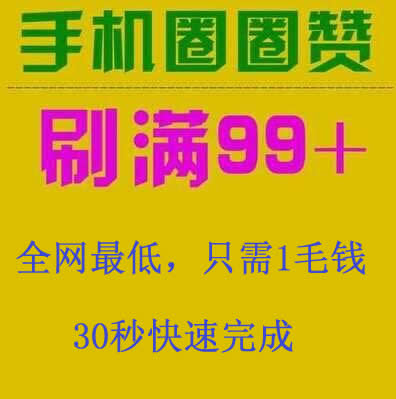 手机圈圈赞

刷满99＋

全网最低，只需1毛钱

30秒快速完成